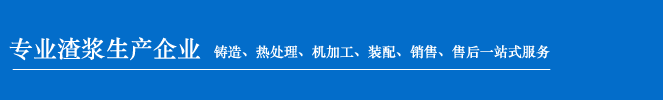 专业渣浆生产企业 铸造、热处理、机加工、装配、销售、售后一站式服务